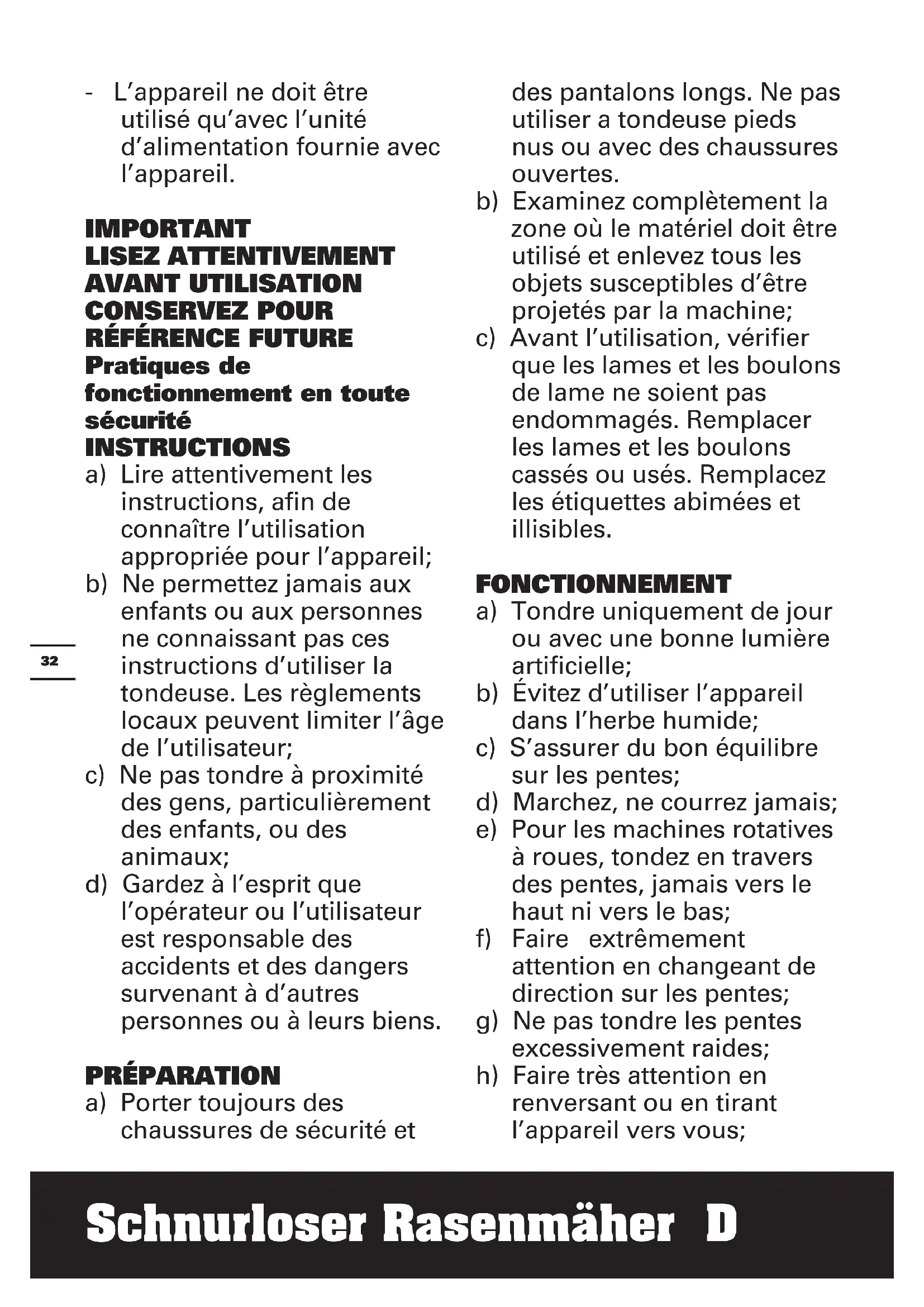 - L’appareil ne doit être utilisé qu’avec l’unité d’alimentation fournie avec l’appareil.

IMPORTANT
LISEZ ATTENTIVEMENT AVANT UTILISATION
CONSERVEZ POUR RÉFÉRENCE FUTURE
Pratiques de fonctionnement en toute sécurité
INSTRUCTIONS
a) Lire attentivement les instructions, afin de connaître l’utilisation appropriée pour l’appareil;
b) Ne permettez jamais aux enfants ou aux personnes ne connaissant pas ces instructions d’utiliser la tondeuse. Les règlements locaux peuvent limiter l’âge de l’utilisateur;
c) Ne pas tondre à proximité des gens, particulièrement des enfants, ou des animaux;
d) Gardez à l’esprit que l’opérateur ou l’utilisateur est responsable des accidents et des dangers survenant à d’autres personnes ou à leurs biens.

PRÉPARATION
a) Porter toujours des chaussures de sécurité et des pantalons longs. Ne pas utiliser a tondeuse pieds nus ou avec des chaussures ouvertes.
b) Examinez complètement la zone où le matériel doit être utilisé et enlevez tous les objets susceptibles d’être projetés par la machine;
c) Avant l’utilisation, vérifier que les lames et les boulons de lame ne soient pas endommagés. Remplacer les lames et les boulons cassés ou usés. Remplacez les étiquettes abimées et illisibles.

FONCTIONNEMENT
a) Tondre uniquement de jour ou avec une bonne lumière artificielle;
b) Évitez d’utiliser l’appareil dans l’herbe humide;
c) S’assurer du bon équilibre sur les pentes;
d) Marchez, ne courrez jamais;
e) Pour les machines rotatives à roues, tondez en travers des pentes, jamais vers le haut ni vers le bas;
f) Faire extrêmement attention en changeant de direction sur les pentes;
g) Ne pas tondre les pentes excessivement raides;
h) Faire très attention en renversant ou en tirant l’appareil vers vous;

32

Schnurloser Rasenmäher D